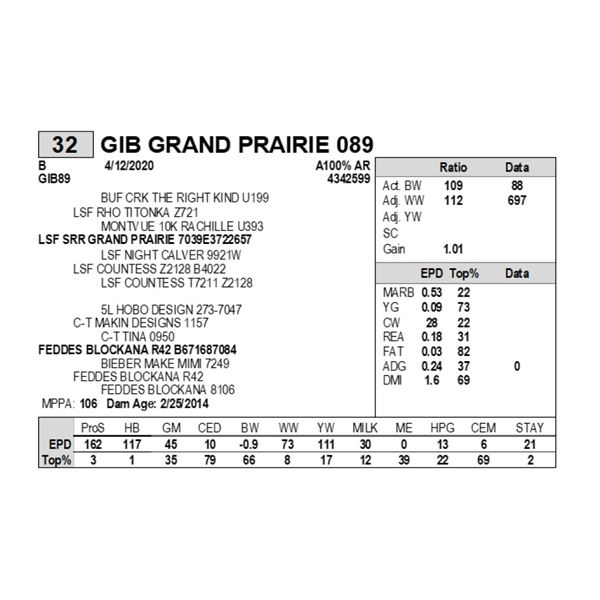 32 GIB GRAND PRAIRIE 089

B 4/12/2020 A100% AR
GIB89 4342599

BUF CRK THE RIGHT KIND U199
LSF RHO TITONKA Z721
MONTVUE 10K RACHILLE U393
LSF SRR GRAND PRAIRIE 7039E3722657
LSF NIGHT CALVER 9921W
LSF COUNTESS Z2128 B4022
LSF COUNTESS T7211 Z2128

5L HOBO DESIGN 273-7047
C-T MAKIN DESIGNS 1157
C-T TINA 0950
FEDDES BLOCKANA R42 B671687084
BIEBER MAKE MIMI 7249
FEDDES BLOCKANA R42
FEDDES BLOCKANA 8106
MPPA: 106 Dam Age: 2/25/2014

| | Ratio | Data |
|---|---|---|
| Act. BW | 109 | 88 |
| Adj. WW | 112 | 697 |
| Adj. YW | | |
| SC | | |
| Gain | 1.01 | |

| | EPD | Top% | Data |
|---|---|---|---|
| MARB | 0.53 | 22 | |
| YG | 0.09 | 73 | |
| CW | 28 | 22 | |
| REA | 0.18 | 31 | |
| FAT | 0.03 | 82 | |
| ADG | 0.24 | 37 | 0 |
| DMI | 1.6 | 69 | |

| | ProS | HB | GM | CED | BW | WW | YW | MILK | ME | HPG | CEM | STAY |
|---|---|---|---|---|---|---|---|---|---|---|---|---|
| EPD | 162 | 117 | 45 | 10 | -0.9 | 73 | 111 | 30 | 0 | 13 | 6 | 21 |
| Top% | 3 | 1 | 35 | 79 | 66 | 8 | 17 | 12 | 39 | 22 | 69 | 2 |